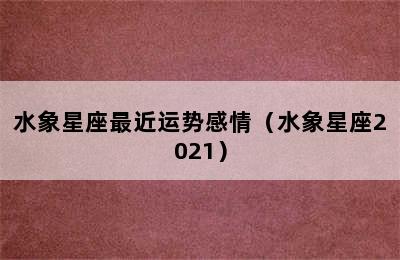 水象星座最近运势感情（水象星座2021）